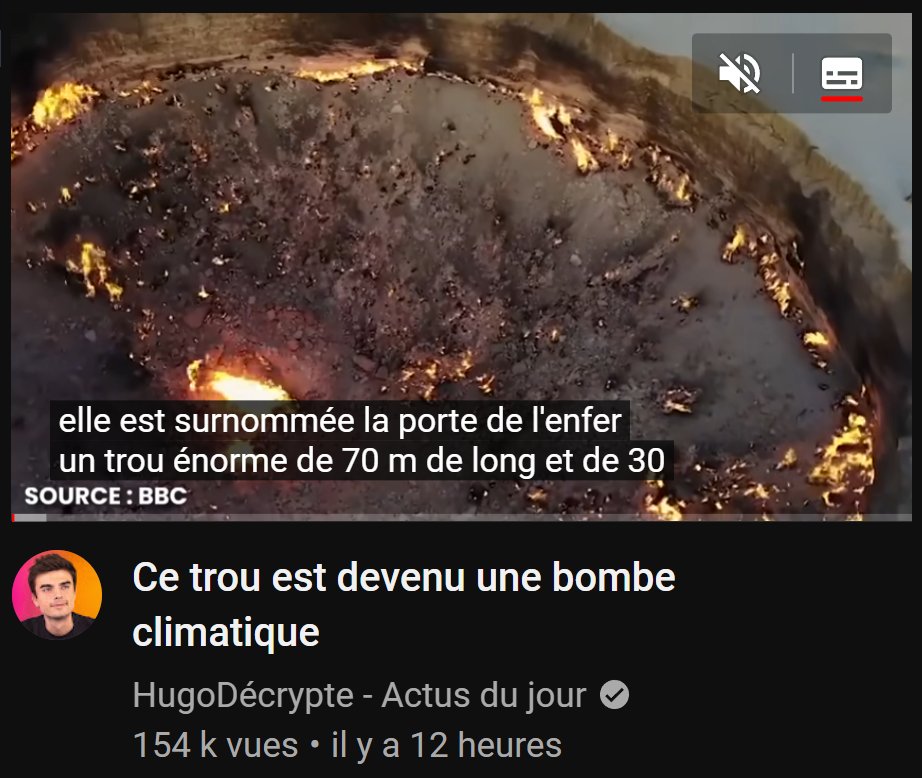 elle est surnommée la porte de l'enfer
un trou énorme de 70 m de long et de 30

SOURCE : BBC

Ce trou est devenu une bombe climatique

HugoDécrypte - Actus du jour

154 k vues • il y a 12 heures